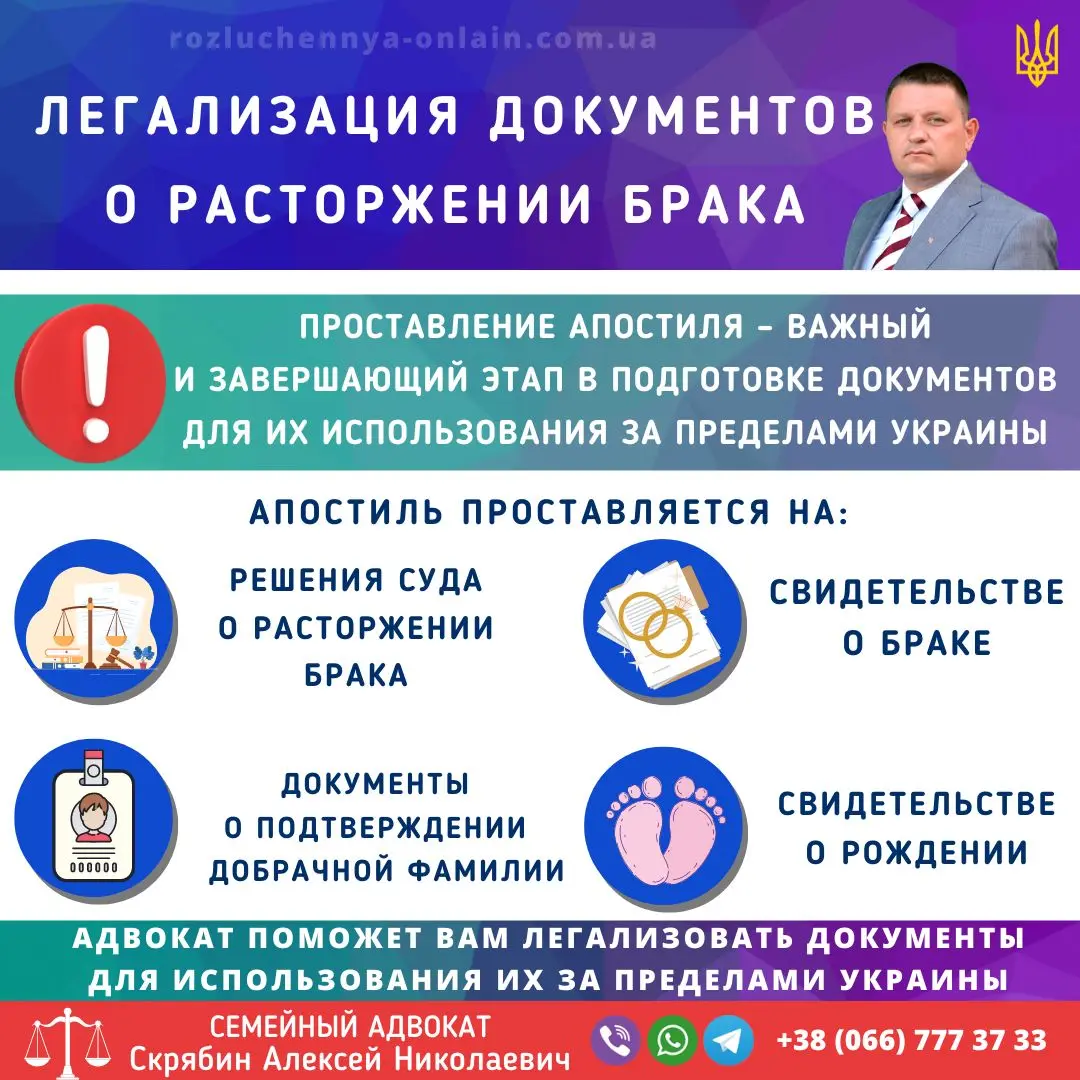 rozluchennya-onlain.com.ua

ЛЕГАЛИЗАЦИЯ ДОКУМЕНТОВ О РАСТОРЖЕНИИ БРАКА

ПРОСТАВЛЕНИЕ АПОСТИЛЯ – ВАЖНЫЙ И ЗАВЕРШАЮЩИЙ ЭТАП В ПОДГОТОВКЕ ДОКУМЕНТОВ ДЛЯ ИХ ИСПОЛЬЗОВАНИЯ ЗА ПРЕДЕЛАМИ УКРАИНЫ

АПОСТИЛЬ ПРОСТАВЛЯЕТСЯ НА:

РЕШЕНИЯ СУДА О РАСТОРЖЕНИИ БРАКА

СВИДЕТЕЛЬСТВЕ О БРАКЕ

ДОКУМЕНТЫ О ПОДТВЕРЖДЕНИИ ДОБРАЧНОЙ ФАМИЛИИ

СВИДЕТЕЛЬСТВЕ О РОЖДЕНИИ

АДВОКАТ ПОМОЖЕТ ВАМ ЛЕГАЛИЗОВАТЬ ДОКУМЕНТЫ ДЛЯ ИСПОЛЬЗОВАНИЯ ИХ ЗА ПРЕДЕЛАМИ УКРАИНЫ

СЕМЕЙНЫЙ АДВОКАТ
Скрябин Алексей Николаевич

+38 (066) 777 37 33